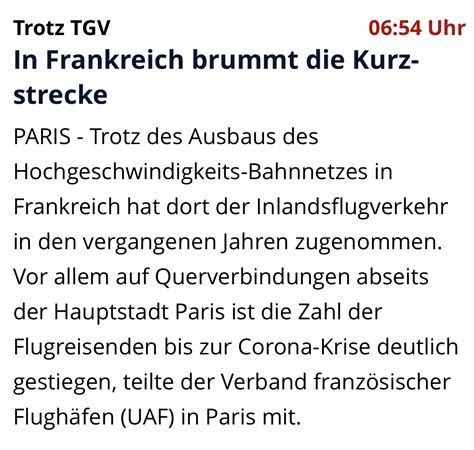 Trotz TGV
06:54 Uhr
In Frankreich brummt die Kurzstrecke

PARIS - Trotz des Ausbaus des Hochgeschwindigkeits-Bahnnetzes in Frankreich hat dort der Inlandsflugverkehr in den vergangenen Jahren zugenommen. Vor allem auf Querverbindungen abseits der Hauptstadt Paris ist die Zahl der Flugreisenden bis zur Corona-Krise deutlich gestiegen, teilte der Verband französischer Flughäfen (UAF) in Paris mit.